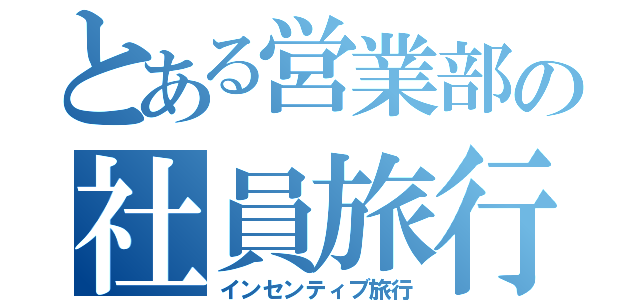 とある営業部の
社員旅行
インセンティブ旅行